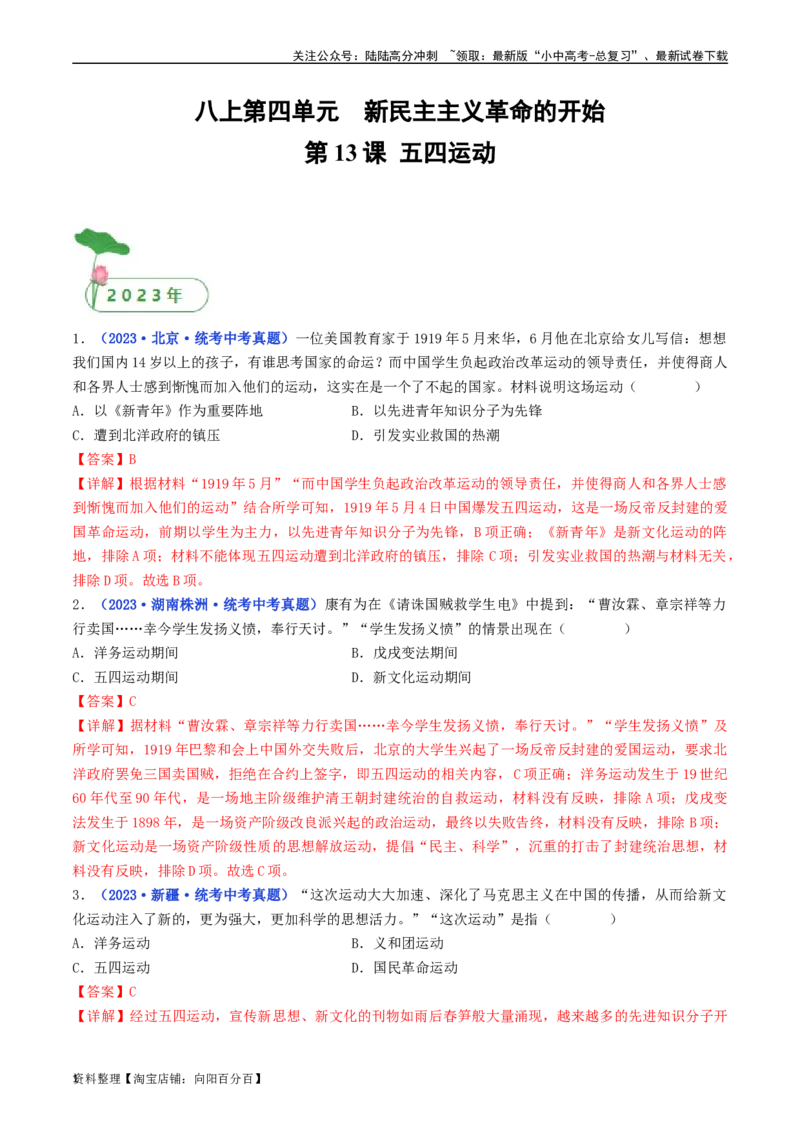 关注公众号：陆陆高分冲刺 ~领取：最新版“小中高考-总复习”、最新试卷下载

八上第四单元 新民主主义革命的开始

第13课 五四运动

2023年

1.（2023·北京·统考中考真题）一位美国教育家于1919年5月来华，6月他在北京给女儿写信：想想我们国内14岁以上的孩子，有谁思考国家的命运？而中国学生负起政治改革运动的领导责任，并使得商人和各界人士感到惭愧而加入他们的运动，这实在是一个了不起的国家。材料说明这场运动（ ）

A.以《新青年》作为重要阵地 B.以先进青年知识分子为先锋

C.遭到北洋政府的镇压 D.引发实业救国的热潮

【答案】B

【详解】根据材料“1919年5月”“而中国学生负起政治改革运动的领导责任，并使得商人和各界人士感到惭愧而加入他们的运动”结合所学可知，1919年5月4日中国爆发五四运动，这是一场反帝反封建的爱国革命运动，前期以学生为主力，以先进青年知识分子为先锋，B项正确；《新青年》是新文化运动的阵地，排除A项；材料不能体现五四运动遭到北洋政府的镇压，排除C项；引发实业救国的热潮与材料无关，排除D项。故选B项。

2.（2023·湖南株洲·统考中考真题）康有为在《请诛国贼救学生电》中提到：“曹汝霖、章宗祥等力行卖国……幸今学生发扬义愤，奉行天讨。”“学生发扬义愤”的情景出现在（ ）

A.洋务运动期间 B.戊戌变法期间

C.五四运动期间 D.新文化运动期间

【答案】C

【详解】据材料“曹汝霖、章宗祥等力行卖国……幸今学生发扬义愤，奉行天讨。”“学生发扬义愤”及所学可知，1919年巴黎和会上中国外交失败后，北京的大学生兴起了一场反帝反封建的爱国运动，要求北洋政府罢免三国卖国贼，拒绝在合约上签字，即五四运动的相关内容，C项正确；洋务运动发生于19世纪60年代至90年代，是一场地主阶级维护清王朝封建统治的自救运动，材料没有反映，排除A项；戊戌变法发生于1898年，是一场资产阶级改良派兴起的政治运动，最终以失败告终，材料没有反映，排除B项；新文化运动是一场资产阶级性质的思想解放运动，提倡“民主、科学”，沉重的打击了封建统治思想，材料没有反映，排除D项。故选C项。

3.（2023·新疆·统考中考真题）“这次运动大大加速、深化了马克思主义在中国的传播，从而给新文化运动注入了新的，更为强大，更加科学的思想活力。”“这次运动”是指（ ）

A.洋务运动 B.义和团运动

C.五四运动 D.国民革命运动

【答案】C

【详解】经过五四运动，宣传新思想、新文化的刊物如雨后春笋般大量涌现，越来越多的先进知识分子开

资料整理【淘宝店铺：向阳百分百】